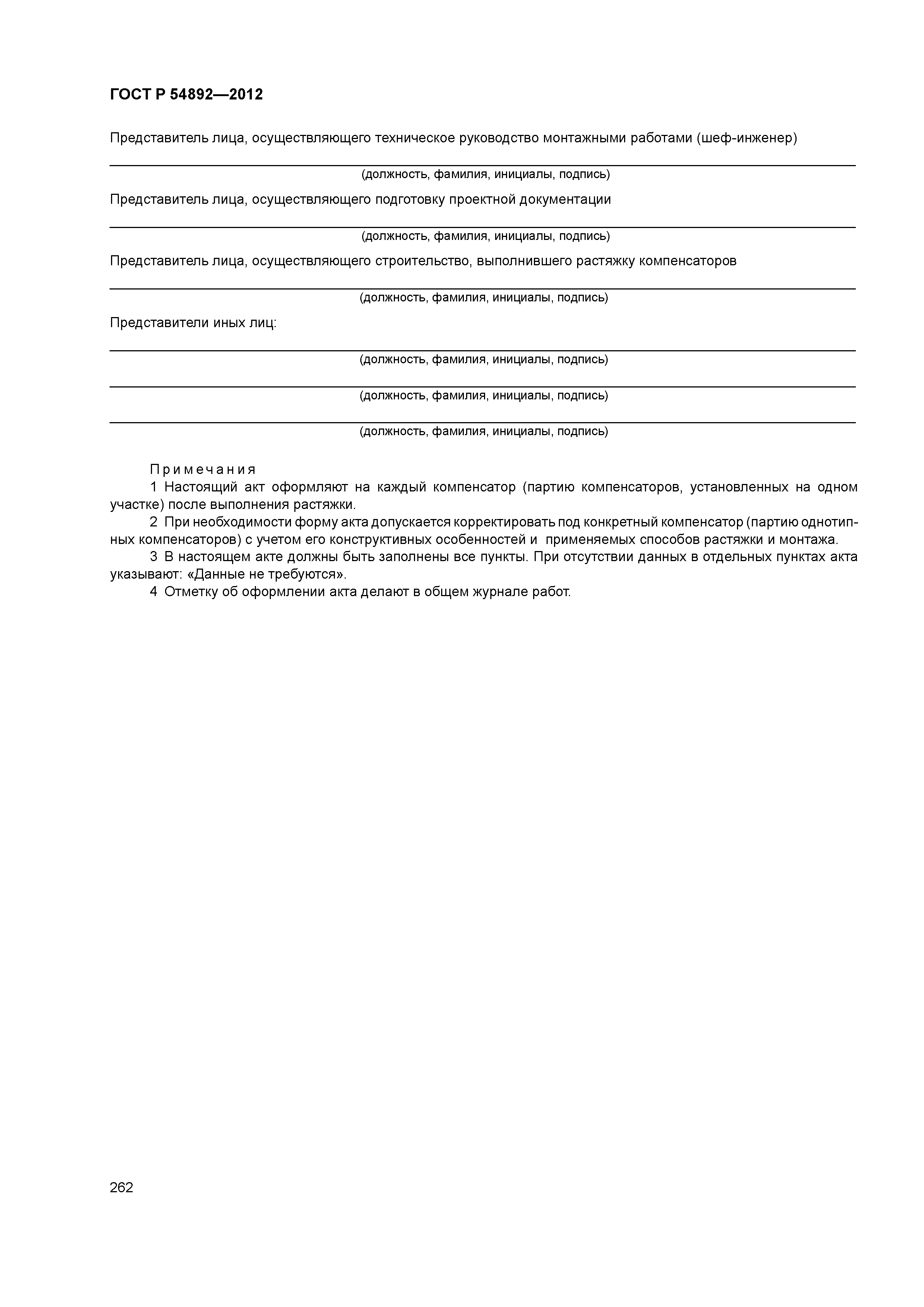 ГОСТ Р 54892—2012

Представитель лица, осуществляющего техническое руководство монтажными работами (шеф-инженер)

(должность, фамилия, инициалы, подпись)

Представитель лица, осуществляющего подготовку проектной документации

(должность, фамилия, инициалы, подпись)

Представитель лица, осуществляющего строительство, выполнившего растяжку компенсаторов

(должность, фамилия, инициалы, подпись)

Представители иных лиц:

(должность, фамилия, инициалы, подпись)

(должность, фамилия, инициалы, подпись)

(должность, фамилия, инициалы, подпись)

Примечания

1 Настоящий акт оформляют на каждый компенсатор (партию компенсаторов, установленных на одном участке) после выполнения растяжки.

2 При необходимости форму акта допускается корректировать под конкретный компенсатор (партию однотипных компенсаторов) с учетом его конструктивных особенностей и применяемых способов растяжки и монтажа.

3 В настоящем акте должны быть заполнены все пункты. При отсутствии данных в отдельных пунктах акта указывают: «Данные не требуются».

4 Отметку об оформлении акта делают в общем журнале работ.

262